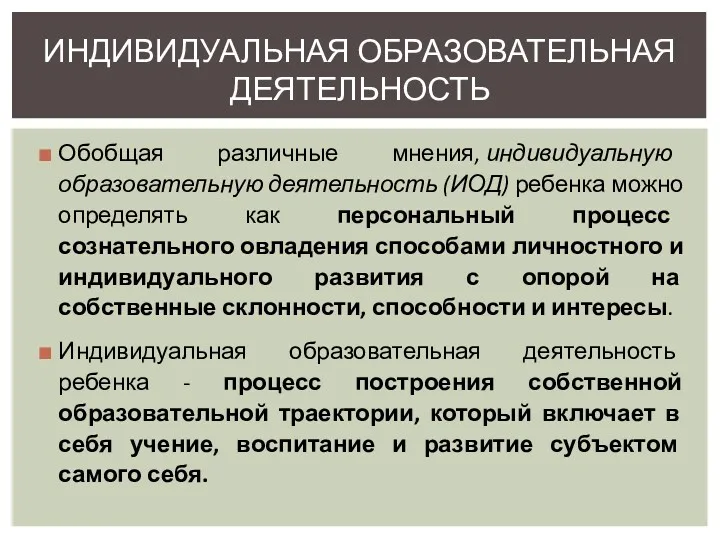 ИНДИВИДУАЛЬНАЯ ОБРАЗОВАТЕЛЬНАЯ ДЕЯТЕЛЬНОСТЬ

Обобщая различные мнения, индивидуальную образовательную деятельность (ИОД) ребенка можно определять как персональный процесс сознательного овладения способами личностного и индивидуального развития с опорой на собственные склонности, способности и интересы.

Индивидуальная образовательная деятельность ребенка - процесс построения собственной образовательной траектории, который включает в себя учение, воспитание и развитие субъектом самого себя.